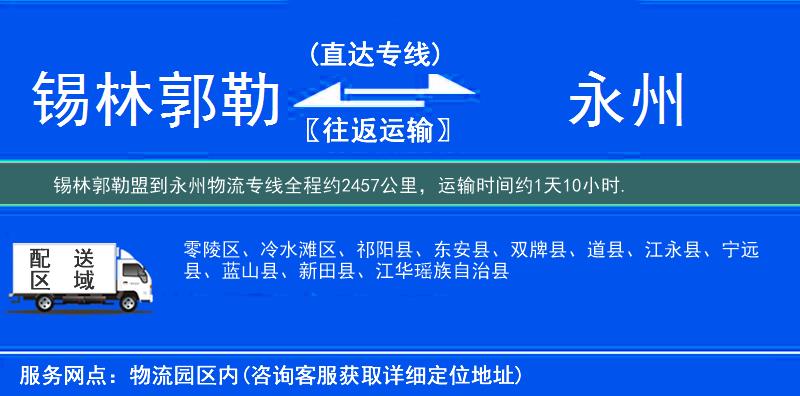 锡林郭勒

（直达专线）

〖往返运输〗

永州

锡林郭勒盟到永州物流专线全程约2457公里，运输时间约1天10小时.

配送区域

零陵区、冷水滩区、祁阳县、东安县、双牌县、道县、江永县、宁远县、蓝山县、新田县、江华瑶族自治县

服务网点：物流园区内(咨询客服获取详细定位地址)